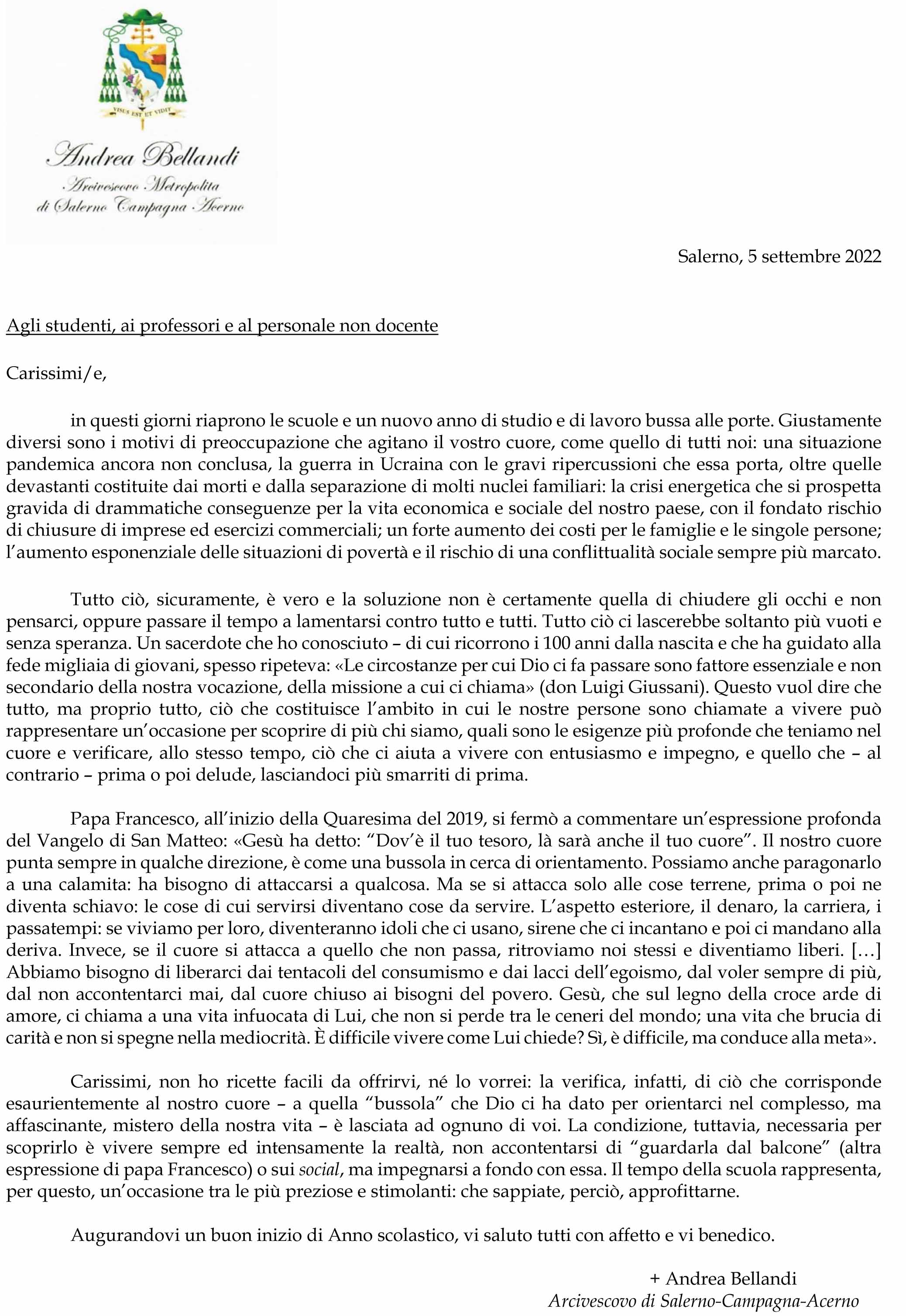 VISUS EST ET VIDIT

Andrea Bellandi
Arcivescovo Metropolita
di Salerno Campagna Acerno

Salerno, 5 settembre 2022

Agli studenti, ai professori e al personale non docente

Carissimi/e,

in questi giorni riaprono le scuole e un nuovo anno di studio e di lavoro bussa alle porte. Giustamente diversi sono i motivi di preoccupazione che agitano il vostro cuore, come quello di tutti noi: una situazione pandemica ancora non conclusa, la guerra in Ucraina con le gravi ripercussioni che essa porta, oltre quelle devastanti costituite dai morti e dalla separazione di molti nuclei familiari: la crisi energetica che si prospetta gravida di drammatiche conseguenze per la vita economica e sociale del nostro paese, con il fondato rischio di chiusure di imprese ed esercizi commerciali; un forte aumento dei costi per le famiglie e le singole persone; l'aumento esponenziale delle situazioni di povertà e il rischio di una conflittualità sociale sempre più marcato.

Tutto ciò, sicuramente, è vero e la soluzione non è certamente quella di chiudere gli occhi e non pensarci, oppure passare il tempo a lamentarsi contro tutto e tutti. Tutto ciò ci lascerebbe soltanto più vuoti e senza speranza. Un sacerdote che ho conosciuto – di cui ricorrono i 100 anni dalla nascita e che ha guidato alla fede migliaia di giovani, spesso ripeteva: «Le circostanze per cui Dio ci fa passare sono fattore essenziale e non secondario della nostra vocazione, della missione a cui ci chiama» (don Luigi Giussani). Questo vuol dire che tutto, ma proprio tutto, ciò che costituisce l'ambito in cui le nostre persone sono chiamate a vivere può rappresentare un'occasione per scoprire di più chi siamo, quali sono le esigenze più profonde che teniamo nel cuore e verificare, allo stesso tempo, ciò che ci aiuta a vivere con entusiasmo e impegno, e quello che – al contrario – prima o poi delude, lasciandoci più smarriti di prima.

Papa Francesco, all'inizio della Quaresima del 2019, si fermò a commentare un'espressione profonda del Vangelo di San Matteo: «Gesù ha detto: "Dov'è il tuo tesoro, là sarà anche il tuo cuore". Il nostro cuore punta sempre in qualche direzione, è come una bussola in cerca di orientamento. Possiamo anche paragonarlo a una calamita: ha bisogno di attaccarsi a qualcosa. Ma se si attacca solo alle cose terrene, prima o poi ne diventa schiavo: le cose di cui servirsi diventano cose da servire. L'aspetto esteriore, il denaro, la carriera, i passatempi: se viviamo per loro, diventeranno idoli che ci usano, sirene che ci incantano e poi ci mandano alla deriva. Invece, se il cuore si attacca a quello che non passa, ritroviamo noi stessi e diventiamo liberi. [...] Abbiamo bisogno di liberarci dai tentacoli del consumismo e dai lacci dell'egoismo, dal voler sempre di più, dal non accontentarci mai, dal cuore chiuso ai bisogni del povero. Gesù, che sul legno della croce arde di amore, ci chiama a una vita infuocata di Lui, che non si perde tra le ceneri del mondo; una vita che brucia di carità e non si spegne nella mediocrità. È difficile vivere come Lui chiede? Sì, è difficile, ma conduce alla meta».

Carissimi, non ho ricette facili da offrirvi, né lo vorrei: la verifica, infatti, di ciò che corrisponde esaurientemente al nostro cuore – a quella "bussola" che Dio ci ha dato per orientarci nel complesso, ma affascinante, mistero della nostra vita – è lasciata ad ognuno di voi. La condizione, tuttavia, necessaria per scoprirlo è vivere sempre ed intensamente la realtà, non accontentarsi di "guardarla dal balcone" (altra espressione di papa Francesco) o sui social, ma impegnarsi a fondo con essa. Il tempo della scuola rappresenta, per questo, un'occasione tra le più preziose e stimolanti: che sappiate, perciò, approfittarne.

Augurandovi un buon inizio di Anno scolastico, vi saluto tutti con affetto e vi benedico.

+ Andrea Bellandi
Arcivescovo di Salerno-Campagna-Acerno